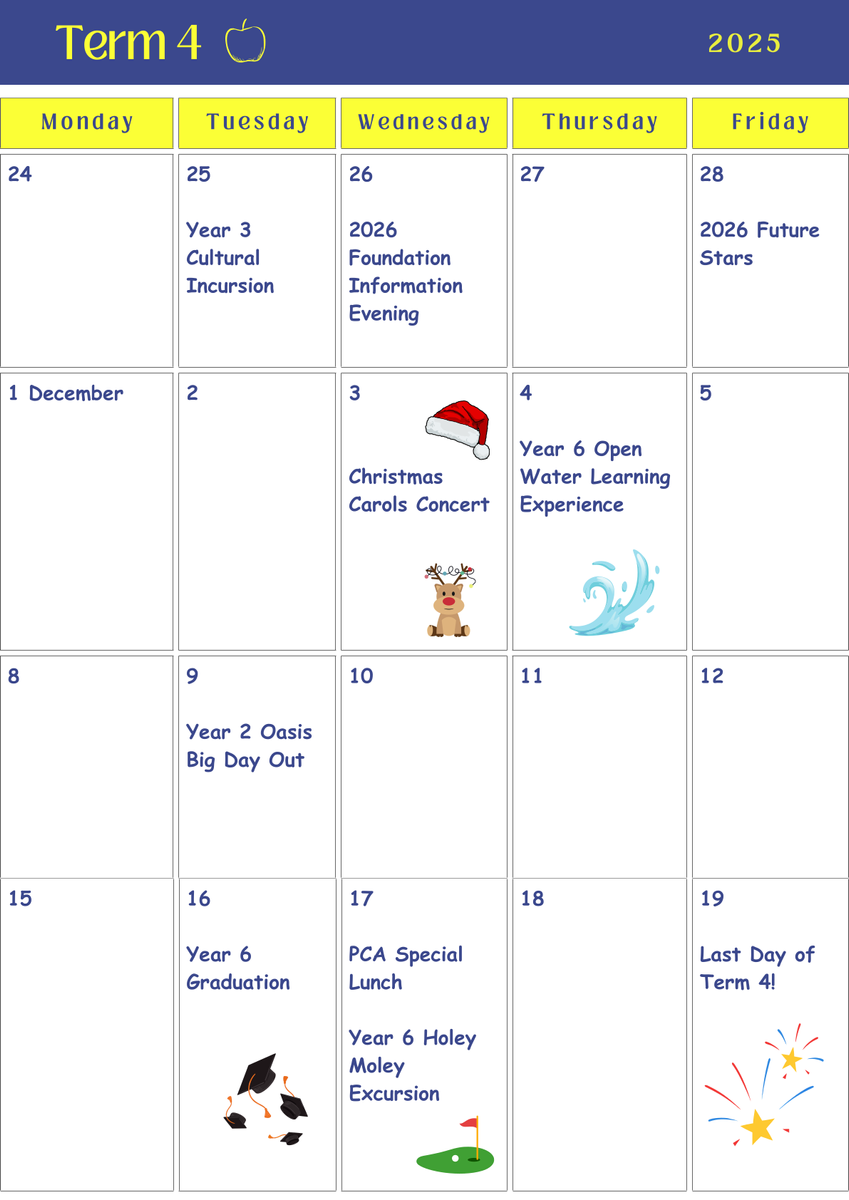 Term 4 2025

| Monday | Tuesday | Wednesday | Thursday | Friday |
|---|---|---|---|---|
| 24 | 25 Year 3 Cultural Incursion | 26 2026 Foundation Information Evening | 27 | 28 2026 Future Stars |
| 1 December | 2 | 3 Christmas Carols Concert | 4 Year 6 Open Water Learning Experience | 5 |
| 8 | 9 Year 2 Oasis Big Day Out | 10 | 11 | 12 |
| 15 | 16 Year 6 Graduation | 17 PCA Special Lunch Year 6 Holey Moley Excursion | 18 | 19 Last Day of Term 4! |